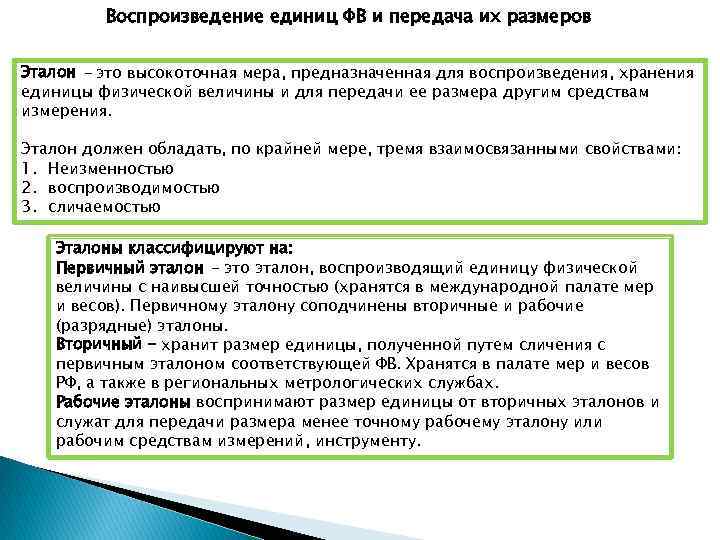 Воспроизведение единиц ФВ и передача их размеров

Эталон – это высокоточная мера, предназначенная для воспроизведения, хранения единицы физической величины и для передачи ее размера другим средствам измерения.

Эталон должен обладать, по крайней мере, тремя взаимосвязанными свойствами:
1. Неизменностью
2. воспроизводимостью
3. сличаемостью

Эталоны классифицируют на:
Первичный эталон – это эталон, воспроизводящий единицу физической величины с наивысшей точностью (хранятся в международной палате мер и весов). Первичному эталону соподчинены вторичные и рабочие (разрядные) эталоны.
Вторичный – хранит размер единицы, полученной путем сличения с первичным эталоном соответствующей ФВ. Хранятся в палате мер и весов РФ, а также в региональных метрологических службах.
Рабочие эталоны воспринимают размер единицы от вторичных эталонов и служат для передачи размера менее точному рабочему эталону или рабочим средствам измерений, инструменту.